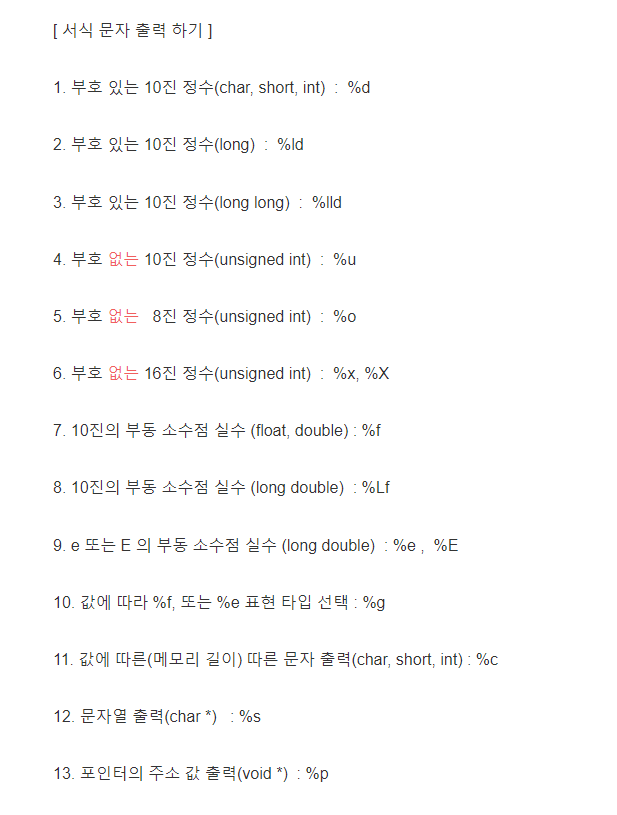 [ 서식 문자 출력 하기 ]

1. 부호 있는 10진 정수(char, short, int) : %d

2. 부호 있는 10진 정수(long) : %ld

3. 부호 있는 10진 정수(long long) : %lld

4. 부호 없는 10진 정수(unsigned int) : %u

5. 부호 없는 8진 정수(unsigned int) : %o

6. 부호 없는 16진 정수(unsigned int) : %x, %X

7. 10진의 부동 소수점 실수 (float, double) : %f

8. 10진의 부동 소수점 실수 (long double) : %Lf

9. e 또는 E 의 부동 소수점 실수 (long double) : %e , %E

10. 값에 따라 %f, 또는 %e 표현 타입 선택 : %g

11. 값에 따른(메모리 길이) 따른 문자 출력(char, short, int) : %c

12. 문자열 출력(char *) : %s

13. 포인터의 주소 값 출력(void *) : %p